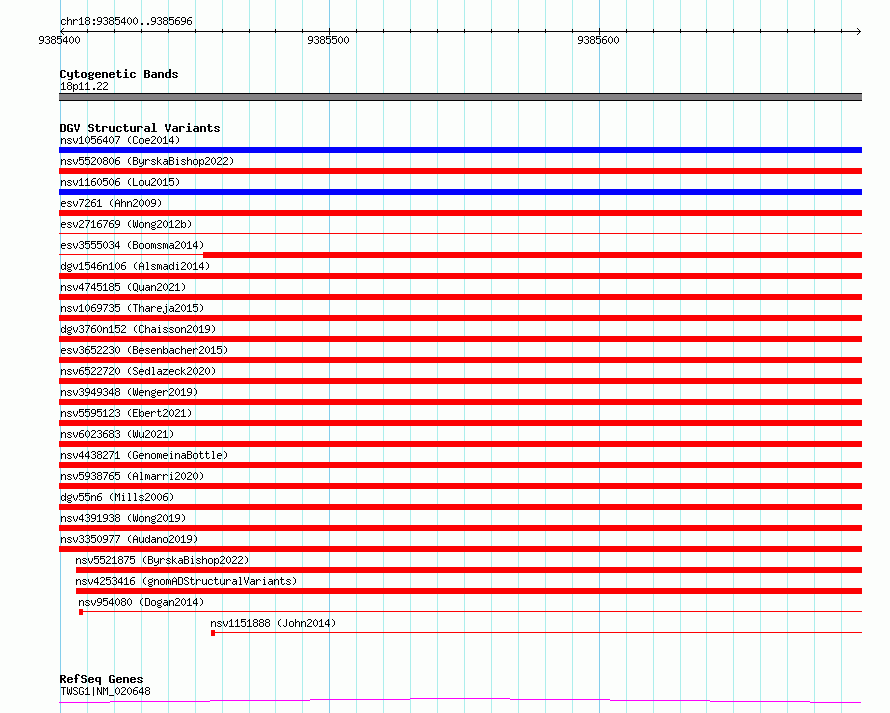 chr18:9385400..9385696
9385400
9385500
9385600

Cytogenetic Bands
18p11.22

DGV Structural Variants
nsv1056407 (Coe2014)
nsv5520806 (ByrskaBishop2022)
nsv1160506 (Lou2015)
esv7261 (Ahn2009)
esv2716769 (Wong2012b)
esv3555034 (Boomsma2014)
dgv1546n106 (Alsmadi2014)
nsv4745185 (Quan2021)
nsv1069735 (Thareja2015)
dgv3760n152 (Chaisson2019)
esv3652230 (Besenbacher2015)
nsv6522720 (Sedlazeck2020)
nsv3949348 (Wenger2019)
nsv5595123 (Ebert2021)
nsv6023683 (Wu2021)
nsv4438271 (GenomeinaBottle)
nsv5938765 (Almarri2020)
dgv55n6 (Mills2006)
nsv4391938 (Wong2019)
nsv3350977 (Audano2019)
nsv5521875 (ByrskaBishop2022)
nsv4253416 (gnomADStructuralVariants)
nsv954080 (Dogan2014)
nsv1151888 (John2014)

RefSeq Genes
TWSG1|NM_020648